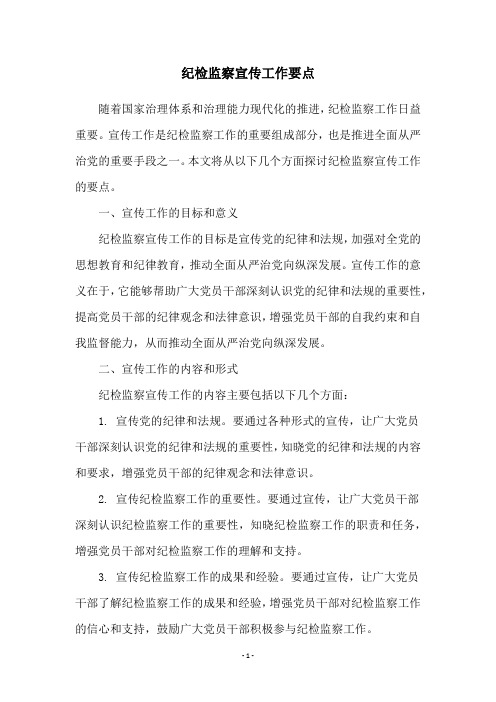 纪检监察宣传工作要点

随着国家治理体系和治理能力现代化的推进，纪检监察工作日益重要。宣传工作是纪检监察工作的重要组成部分，也是推进全面从严治党的重要手段之一。本文将从以下几个方面探讨纪检监察宣传工作的要点。

一、宣传工作的目标和意义

纪检监察宣传工作的目标是宣传党的纪律和法规，加强对全党的思想教育和纪律教育，推动全面从严治党向纵深发展。宣传工作的意义在于，它能够帮助广大党员干部深刻认识党的纪律和法规的重要性，提高党员干部的纪律观念和法律意识，增强党员干部的自我约束和自我监督能力，从而推动全面从严治党向纵深发展。

二、宣传工作的内容和形式

纪检监察宣传工作的内容主要包括以下几个方面：

1. 宣传党的纪律和法规。要通过各种形式的宣传，让广大党员干部深刻认识党的纪律和法规的重要性，知晓党的纪律和法规的内容和要求，增强党员干部的纪律观念和法律意识。

2. 宣传纪检监察工作的重要性。要通过宣传，让广大党员干部深刻认识纪检监察工作的重要性，知晓纪检监察工作的职责和任务，增强党员干部对纪检监察工作的理解和支持。

3. 宣传纪检监察工作的成果和经验。要通过宣传，让广大党员干部了解纪检监察工作的成果和经验，增强党员干部对纪检监察工作的信心和支持，鼓励广大党员干部积极参与纪检监察工作。

- 1 -